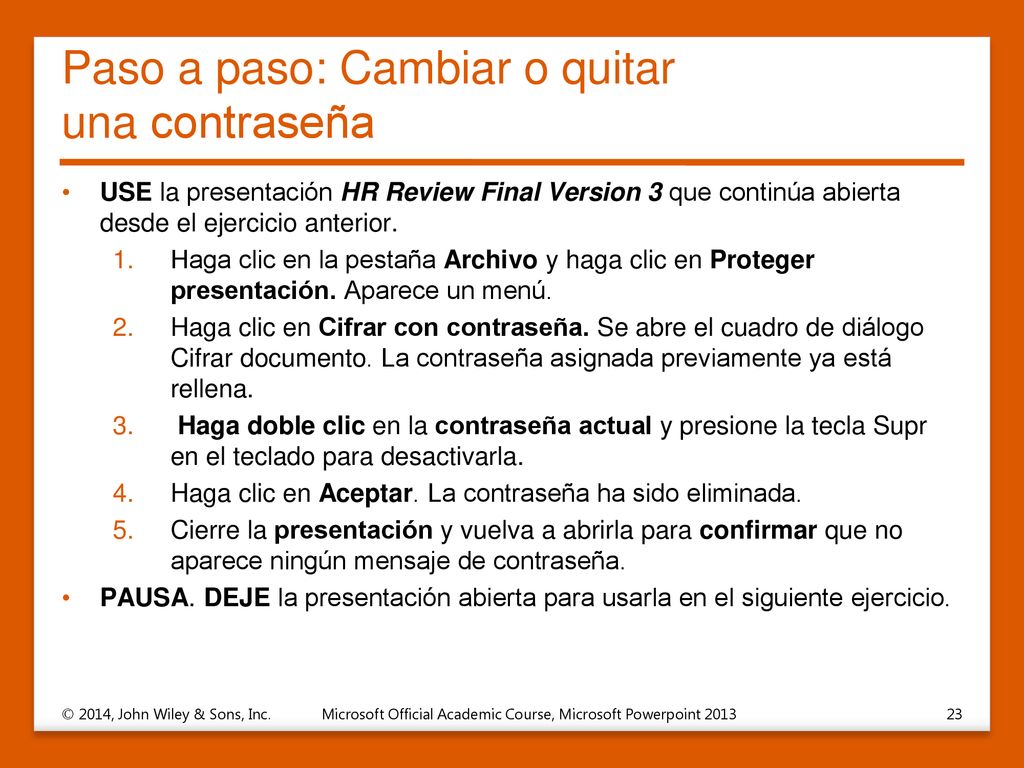 Paso a paso: Cambiar o quitar una contraseña

• USE la presentación HR Review Final Version 3 que continúa abierta desde el ejercicio anterior.

1. Haga clic en la pestaña Archivo y haga clic en Proteger presentación. Aparece un menú.
2. Haga clic en Cifrar con contraseña. Se abre el cuadro de diálogo Cifrar documento. La contraseña asignada previamente ya está rellena.
3. Haga doble clic en la contraseña actual y presione la tecla Supr en el teclado para desactivarla.
4. Haga clic en Aceptar. La contraseña ha sido eliminada.
5. Cierre la presentación y vuelva a abrirla para confirmar que no aparece ningún mensaje de contraseña.

• PAUSA. DEJE la presentación abierta para usarla en el siguiente ejercicio.

© 2014, John Wiley & Sons, Inc. Microsoft Official Academic Course, Microsoft Powerpoint 2013 23